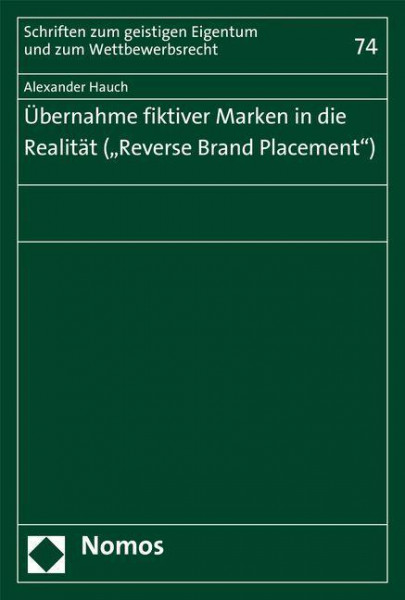 Schriften zum geistigen Eigentum und zum Wettbewerbsrecht

74

Alexander Hauch

Übernahme fiktiver Marken in die Realität („Reverse Brand Placement“)

Nomos